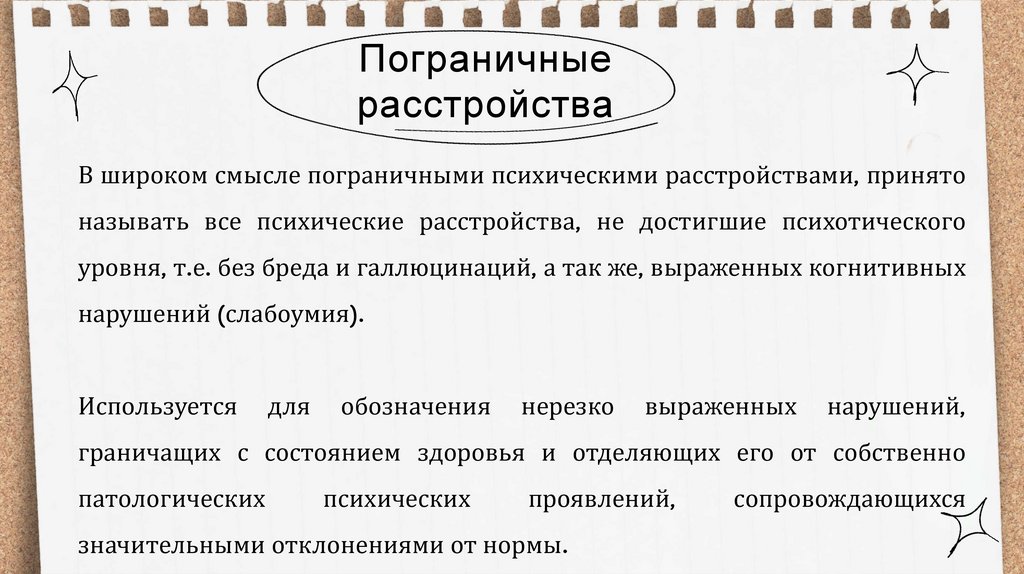 Пограничные расстройства

В широком смысле пограничными психическими расстройствами, принято называть все психические расстройства, не достигшие психотического уровня, т.е. без бреда и галлюцинаций, а так же, выраженных когнитивных нарушений (слабоумия).

Используется для обозначения нерезко выраженных нарушений, граничащих с состоянием здоровья и отделяющих его от собственно патологических психических проявлений, сопровождающихся значительными отклонениями от нормы.